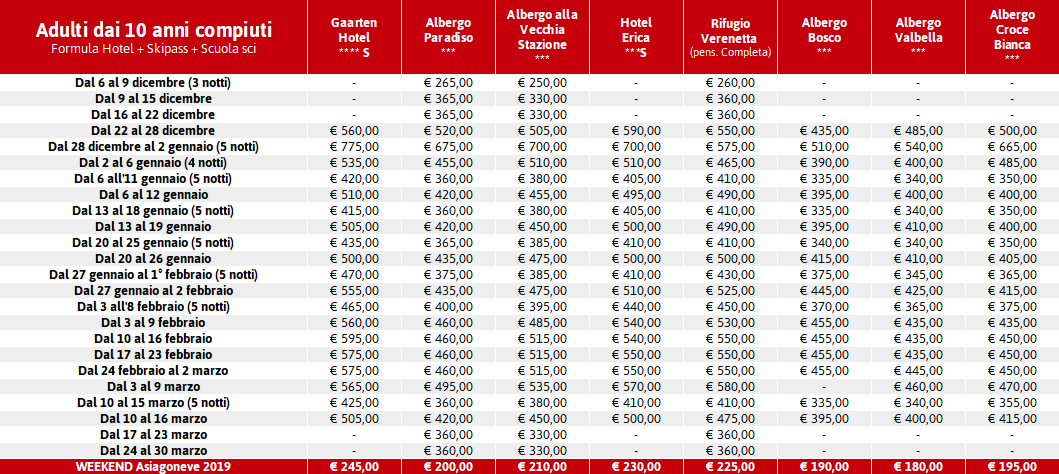 | Adulti dai 10 anni compiuti Formula Hotel + Skipass + Scuola sci | Gaarten Hotel **** S | Albergo Paradiso *** | Albergo alla Vecchia Stazione *** | Hotel Erica ***S | Rifugio Verenetta (pens. Completa) | Albergo Bosco *** | Albergo Valbella *** | Albergo Croce Bianca *** |
|---|---|---|---|---|---|---|---|---|
| Dal 6 al 9 dicembre (3 notti) | - | € 265,00 | € 250,00 | - | € 260,00 | - | - | - |
| Dal 9 al 15 dicembre | - | € 365,00 | € 330,00 | - | € 360,00 | - | - | - |
| Dal 16 al 22 dicembre | - | € 365,00 | € 330,00 | - | € 360,00 | - | - | - |
| Dal 22 al 28 dicembre | € 560,00 | € 520,00 | € 505,00 | € 590,00 | € 550,00 | € 435,00 | € 485,00 | € 500,00 |
| Dal 28 dicembre al 2 gennaio (5 notti) | € 775,00 | € 675,00 | € 700,00 | € 700,00 | € 575,00 | € 510,00 | € 540,00 | € 665,00 |
| Dal 2 al 6 gennaio (4 notti) | € 535,00 | € 455,00 | € 510,00 | € 510,00 | € 465,00 | € 390,00 | € 400,00 | € 485,00 |
| Dal 6 all'11 gennaio (5 notti) | € 420,00 | € 360,00 | € 380,00 | € 405,00 | € 410,00 | € 335,00 | € 340,00 | € 350,00 |
| Dal 6 al 12 gennaio | € 510,00 | € 420,00 | € 455,00 | € 495,00 | € 490,00 | € 395,00 | € 400,00 | € 400,00 |
| Dal 13 al 18 gennaio (5 notti) | € 415,00 | € 360,00 | € 380,00 | € 405,00 | € 410,00 | € 335,00 | € 340,00 | € 350,00 |
| Dal 13 al 19 gennaio | € 505,00 | € 420,00 | € 450,00 | € 500,00 | € 490,00 | € 395,00 | € 410,00 | € 400,00 |
| Dal 20 al 25 gennaio (5 notti) | € 435,00 | € 365,00 | € 385,00 | € 410,00 | € 410,00 | € 340,00 | € 340,00 | € 350,00 |
| Dal 20 al 26 gennaio | € 500,00 | € 435,00 | € 475,00 | € 500,00 | € 500,00 | € 415,00 | € 410,00 | € 405,00 |
| Dal 27 gennaio al 1° febbraio (5 notti) | € 470,00 | € 375,00 | € 385,00 | € 410,00 | € 430,00 | € 375,00 | € 345,00 | € 365,00 |
| Dal 27 gennaio al 2 febbraio | € 555,00 | € 435,00 | € 475,00 | € 510,00 | € 525,00 | € 445,00 | € 425,00 | € 415,00 |
| Dal 3 all'8 febbraio (5 notti) | € 465,00 | € 400,00 | € 395,00 | € 440,00 | € 450,00 | € 370,00 | € 365,00 | € 375,00 |
| Dal 3 al 9 febbraio | € 560,00 | € 460,00 | € 485,00 | € 540,00 | € 530,00 | € 455,00 | € 435,00 | € 435,00 |
| Dal 10 al 16 febbraio | € 595,00 | € 460,00 | € 515,00 | € 540,00 | € 550,00 | € 455,00 | € 435,00 | € 450,00 |
| Dal 17 al 23 febbraio | € 575,00 | € 460,00 | € 515,00 | € 550,00 | € 550,00 | € 455,00 | € 435,00 | € 450,00 |
| Dal 24 febbraio al 2 marzo | € 575,00 | € 460,00 | € 515,00 | € 550,00 | € 550,00 | € 455,00 | € 445,00 | € 450,00 |
| Dal 3 al 9 marzo | € 565,00 | € 495,00 | € 535,00 | € 570,00 | € 580,00 | - | € 460,00 | € 470,00 |
| Dal 10 al 15 marzo (5 notti) | € 425,00 | € 360,00 | € 380,00 | € 410,00 | € 410,00 | € 335,00 | € 340,00 | € 355,00 |
| Dal 10 al 16 marzo | € 505,00 | € 420,00 | € 450,00 | € 500,00 | € 475,00 | € 395,00 | € 400,00 | € 415,00 |
| Dal 17 al 23 marzo | - | € 360,00 | € 330,00 | - | € 360,00 | - | - | - |
| Dal 24 al 30 marzo | - | € 360,00 | € 330,00 | - | € 360,00 | - | - | - |
| WEEKEND Asiagoneve 2019 | € 245,00 | € 200,00 | € 210,00 | € 230,00 | € 225,00 | € 190,00 | € 180,00 | € 195,00 |